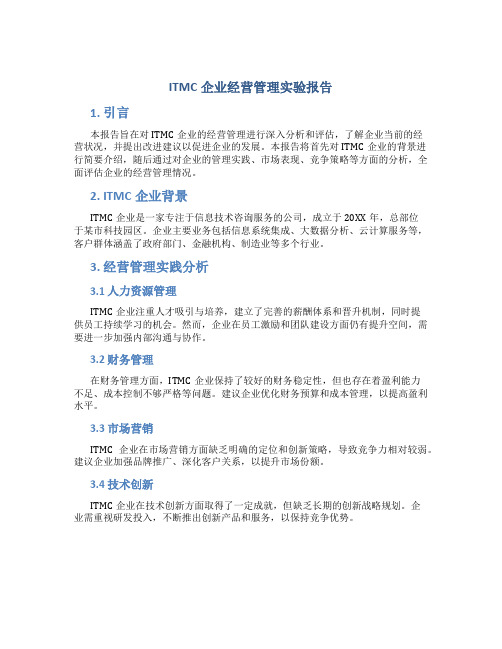 ITMC 企业经营管理实验报告

1. 引言

本报告旨在对 ITMC 企业的经营管理进行深入分析和评估，了解企业当前的经营状况，并提出改进建议以促进企业的发展。本报告将首先对 ITMC 企业的背景进行简要介绍，随后通过对企业的管理实践、市场表现、竞争策略等方面的分析，全面评估企业的经营管理情况。

2. ITMC 企业背景

ITMC 企业是一家专注于信息技术咨询服务的公司，成立于 20XX 年，总部位于某市科技园区。企业主要业务包括信息系统集成、大数据分析、云计算服务等，客户群体涵盖了政府部门、金融机构、制造业等多个行业。

3. 经营管理实践分析

3.1 人力资源管理

ITMC 企业注重人才吸引与培养，建立了完善的薪酬体系和晋升机制，同时提供员工持续学习的机会。然而，企业在员工激励和团队建设方面仍有提升空间，需要进一步加强内部沟通与协作。

3.2 财务管理

在财务管理方面，ITMC 企业保持了较好的财务稳定性，但也存在着盈利能力不足、成本控制不够严格等问题。建议企业优化财务预算和成本管理，以提高盈利水平。

3.3 市场营销

ITMC 企业在市场营销方面缺乏明确的定位和创新策略，导致竞争力相对较弱。建议企业加强品牌推广、深化客户关系，以提升市场份额。

3.4 技术创新

ITMC 企业在技术创新方面取得了一定成就，但缺乏长期的创新战略规划。企业需重视研发投入，不断推出创新产品和服务，以保持竞争优势。